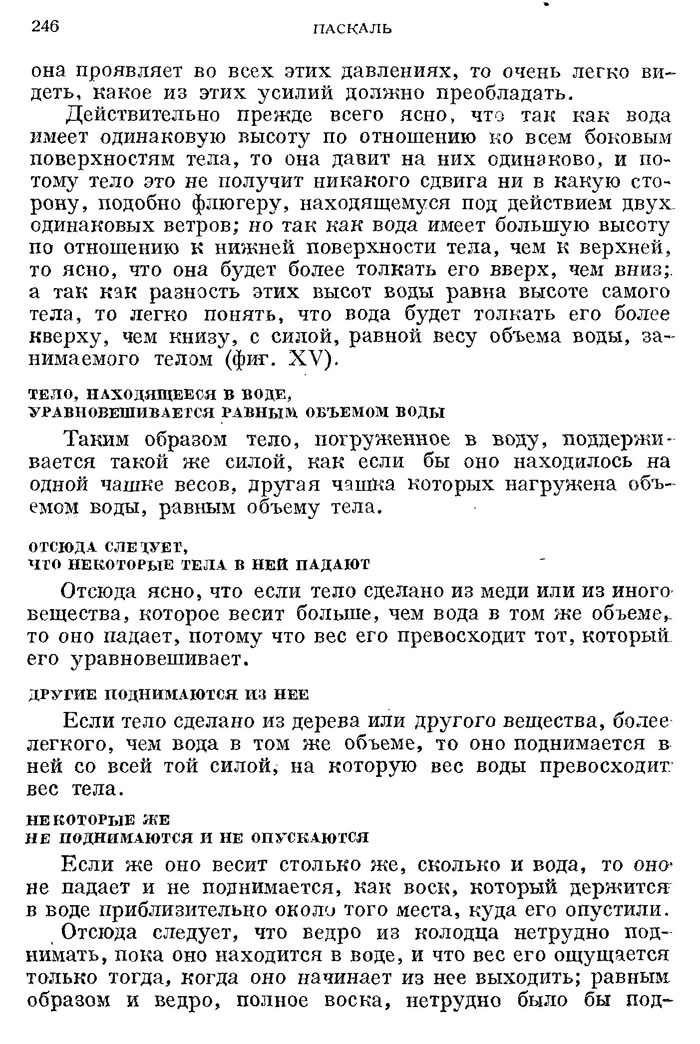 246 ПАСКАЛЬ

она проявляет во всех этих давлениях, то очень легко видеть, какое из этих усилий должно преобладать.

Действительно прежде всего ясно, что так как вода имеет одинаковую высоту по отношению ко всем боковым поверхностям тела, то она давит на них одинаково, и потому тело это не получит никакого сдвига ни в какую сторону, подобно флюгеру, находящемуся под действием двух одинаковых ветров; но так как вода имеет большую высоту по отношению к нижней поверхности тела, чем к верхней, то ясно, что она будет более толкать его вверх, чем вниз; а так как разность этих высот воды равна высоте самого тела, то легко понять, что вода будет толкать его более кверху, чем книзу, с силой, равной весу объема воды, занимаемого телом (фиг. XV).

ТЕЛО, НАХОДЯЩЕЕСЯ В ВОДЕ, УРАВНОВЕШИВАЕТСЯ РАВНЫМ ОБЪЕМОМ ВОДЫ

Таким образом тело, погруженное в воду, поддерживается такой же силой, как если бы оно находилось на одной чашке весов, другая чашка которых нагружена объемом воды, равным объему тела.

ОТСЮДА СЛЕДУЕТ, ЧТО НЕКОТОРЫЕ ТЕЛА В НЕЙ ПАДАЮТ

Отсюда ясно, что если тело сделано из меди или из иного вещества, которое весит больше, чем вода в том же объеме, то оно падает, потому что вес его превосходит тот, который его уравновешивает.

ДРУГИЕ ПОДНИМАЮТСЯ ИЗ НЕЕ

Если тело сделано из дерева или другого вещества, более легкого, чем вода в том же объеме, то оно поднимается в ней со всей той силой, на которую вес воды превосходит вес тела.

НЕКОТОРЫЕ ЖЕ НЕ ПОДНИМАЮТСЯ И НЕ ОПУСКАЮТСЯ

Если же оно весит столько же, сколько и вода, то оно не падает и не поднимается, как воск, который держится в воде приблизительно около того места, куда его опустили.

Отсюда следует, что ведро из колодца нетрудно поднимать, пока оно находится в воде, и что вес его ощущается только тогда, когда оно начинает из нее выходить; равным образом и ведро, полное воска, нетрудно было бы под-